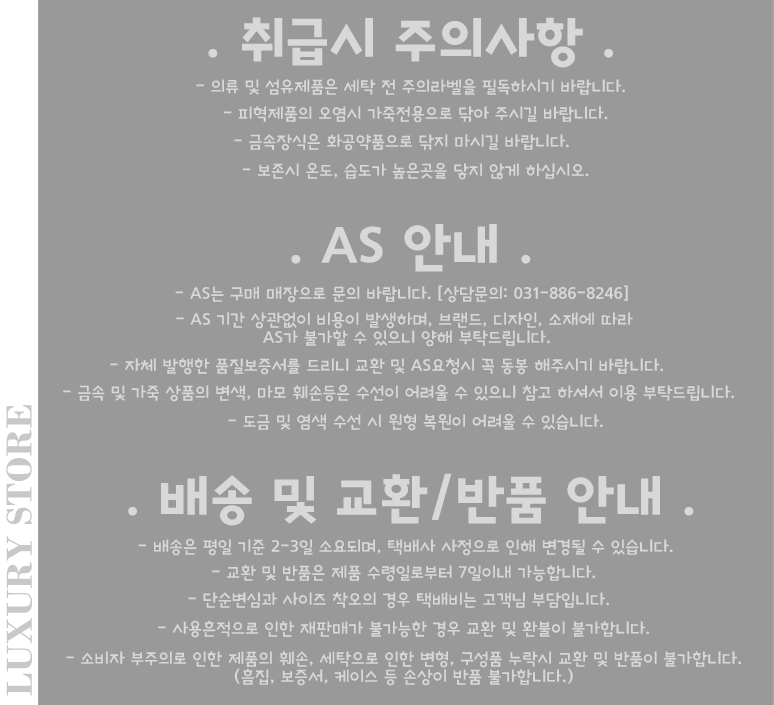 . 취급시 주의사항 .

- 의류 및 섬유제품은 세탁 전 주의라벨을 필독하시기 바랍니다.

- 피혁제품의 오염시 가죽전용으로 닦아 주시길 바랍니다.

- 금속장식은 화공약품으로 닦지 마시길 바랍니다.

- 보존시 온도, 습도가 높은곳을 닿지 않게 하십시오.

. AS 안내 .

- AS는 구매 매장으로 문의 바랍니다. [상담문의: 031-886-8246]

- AS 기간 상관없이 비용이 발생하며, 브랜드, 디자인, 소재에 따라 AS가 불가할 수 있으니 양해 부탁드립니다.

- 자체 발행한 품질보증서를 드리니 교환 및 AS요청시 꼭 동봉 해주시기 바랍니다.

- 금속 및 가죽 상품의 변색, 마모 훼손등은 수선이 어려울 수 있으니 참고 하셔서 이용 부탁드립니다.

- 도금 및 염색 수선 시 원형 복원이 어려울 수 있습니다.

. 배송 및 교환/반품 안내 .

- 배송은 평일 기준 2-3일 소요되며, 택배사 사정으로 인해 변경될 수 있습니다.

- 교환 및 반품은 제품 수령일로부터 7일이내 가능합니다.

- 단순변심과 사이즈 착오의 경우 택배비는 고객님 부담입니다.

- 사용흔적으로 인한 재판매가 불가능한 경우 교환 및 환불이 불가합니다.

- 소비자 부주의로 인한 제품의 훼손, 세탁으로 인한 변형, 구성품 누락시 교환 및 반품이 불가합니다. (흠집, 보증서, 케이스 등 손상이 반품 불가합니다.)

LUXURY STORE